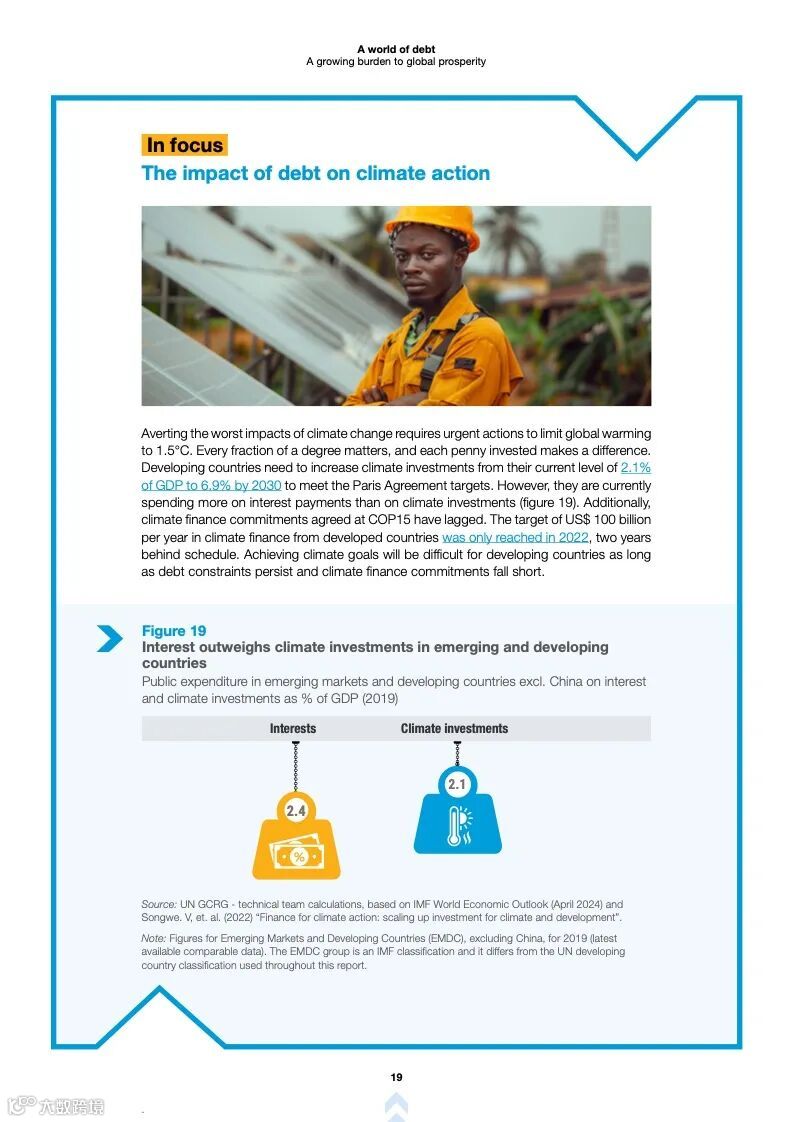 A world of debt
A growing burden to global prosperity

In focus
The impact of debt on climate action

Averting the worst impacts of climate change requires urgent actions to limit global warming to 1.5°C. Every fraction of a degree matters, and each penny invested makes a difference. Developing countries need to increase climate investments from their current level of 2.1% of GDP to 6.9% by 2030 to meet the Paris Agreement targets. However, they are currently spending more on interest payments than on climate investments (figure 19). Additionally, climate finance commitments agreed at COP15 have lagged. The target of US$ 100 billion per year in climate finance from developed countries was only reached in 2022, two years behind schedule. Achieving climate goals will be difficult for developing countries as long as debt constraints persist and climate finance commitments fall short.

Figure 19
Interest outweighs climate investments in emerging and developing countries
Public expenditure in emerging markets and developing countries excl. China on interest and climate investments as % of GDP (2019)

Interests
Climate investments
2.4
%
2.1

Source: UN GCRG - technical team calculations, based on IMF World Economic Outlook (April 2024) and Songwe. V, et. al. (2022) "Finance for climate action: scaling up investment for climate and development".

Note: Figures for Emerging Markets and Developing Countries (EMDC), excluding China, for 2019 (latest available comparable data). The EMDC group is an IMF classification and it differs from the UN developing country classification used throughout this report.

19

六数跨境